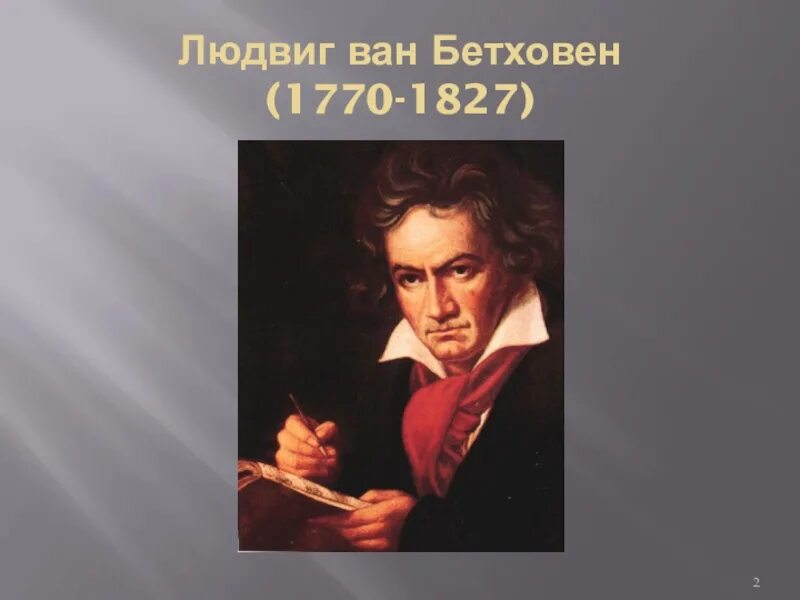 Людвиг ван Бетховен
(1770-1827)

2